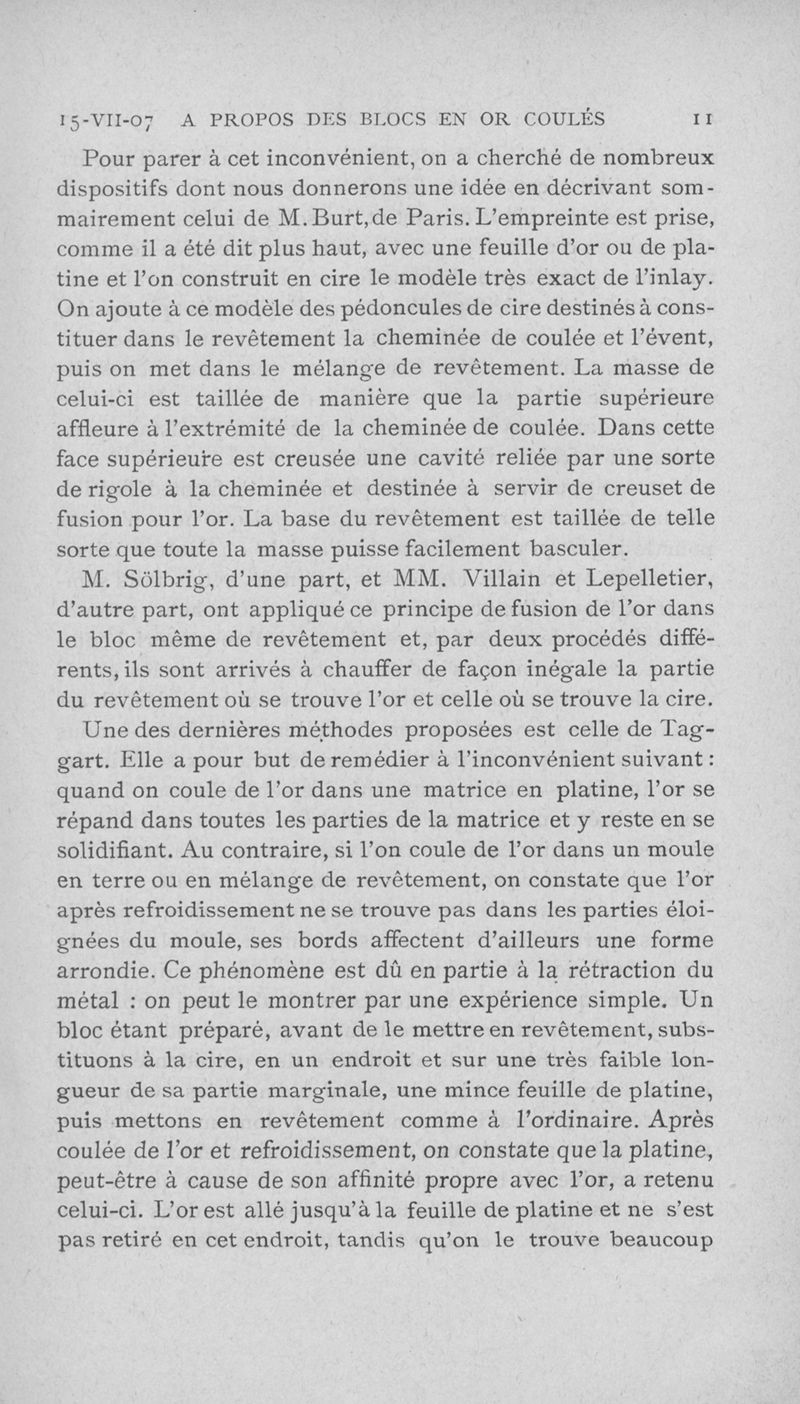 15-VII-07 A PROPOS DES BLOCS EN OR COULÉS 11

Pour parer à cet inconvénient, on a cherché de nombreux dispositifs dont nous donnerons une idée en décrivant sommairement celui de M. Burt, de Paris. L'empreinte est prise, comme il a été dit plus haut, avec une feuille d'or ou de platine et l'on construit en cire le modèle très exact de l'inlay. On ajoute à ce modèle des pédoncules de cire destinés à constituer dans le revêtement la cheminée de coulée et l'évent, puis on met dans le mélange de revêtement. La masse de celui-ci est taillée de manière que la partie supérieure affleure à l'extrémité de la cheminée de coulée. Dans cette face supérieure est creusée une cavité reliée par une sorte de rigole à la cheminée et destinée à servir de creuset de fusion pour l'or. La base du revêtement est taillée de telle sorte que toute la masse puisse facilement basculer.

M. Sölbrig, d'une part, et MM. Villain et Lepelletier, d'autre part, ont appliqué ce principe de fusion de l'or dans le bloc même de revêtement et, par deux procédés différents, ils sont arrivés à chauffer de façon inégale la partie du revêtement où se trouve l'or et celle où se trouve la cire.

Une des dernières méthodes proposées est celle de Taggart. Elle a pour but de remédier à l'inconvénient suivant : quand on coule de l'or dans une matrice en platine, l'or se répand dans toutes les parties de la matrice et y reste en se solidifiant. Au contraire, si l'on coule de l'or dans un moule en terre ou en mélange de revêtement, on constate que l'or après refroidissement ne se trouve pas dans les parties éloignées du moule, ses bords affectent d'ailleurs une forme arrondie. Ce phénomène est dû en partie à la rétraction du métal : on peut le montrer par une expérience simple. Un bloc étant préparé, avant de le mettre en revêtement, substituons à la cire, en un endroit et sur une très faible longueur de sa partie marginale, une mince feuille de platine, puis mettons en revêtement comme à l'ordinaire. Après coulée de l'or et refroidissement, on constate que la platine, peut-être à cause de son affinité propre avec l'or, a retenu celui-ci. L'or est allé jusqu'à la feuille de platine et ne s'est pas retiré en cet endroit, tandis qu'on le trouve beaucoup